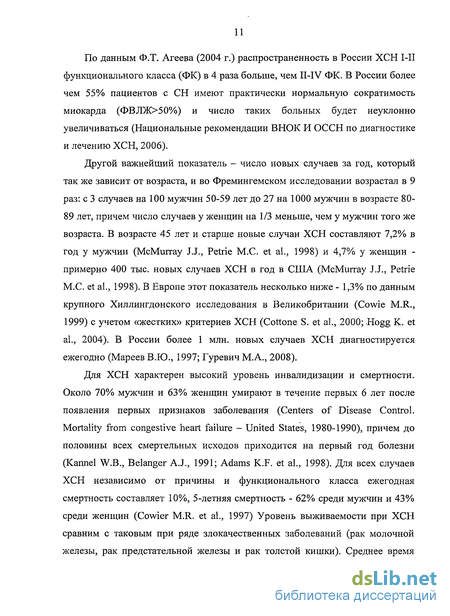 11

По данным Ф.Т. Агеева (2004 г.) распространенность в России ХСН I-II функционального класса (ФК) в 4 раза больше, чем II-IV ФК. В России более чем 55% пациентов с СН имеют практически нормальную сократимость миокарда (ФВЛЖ>50%) и число таких больных будет неуклонно увеличиваться (Национальные рекомендации ВНОК И ОССН по диагностике и лечению ХСН, 2006).

Другой важнейший показатель – число новых случаев за год, который так же зависит от возраста, и во Фремингемском исследовании возрастал в 9 раз: с 3 случаев на 100 мужчин 50-59 лет до 27 на 1000 мужчин в возрасте 80-89 лет, причем число случаев у женщин на 1/3 меньше, чем у мужчин того же возраста. В возрасте 45 лет и старше новые случаи ХСН составляют 7,2% в год у мужчин (McMurray J.J., Petrie M.C. et al., 1998) и 4,7% у женщин - примерно 400 тыс. новых случаев ХСН в год в США (McMurray J.J., Petrie M.C. et al., 1998). В Европе этот показатель несколько ниже - 1,3% по данным крупного Хиллингдонского исследования в Великобритании (Cowie M.R., 1999) с учетом «жестких» критериев ХСН (Cottone S. et al., 2000; Hogg K. et al., 2004). В России более 1 млн. новых случаев ХСН диагностируется ежегодно (Мареев В.Ю., 1997; Гуревич М.А., 2008).

Для ХСН характерен высокий уровень инвалидизации и смертности. Около 70% мужчин и 63% женщин умирают в течение первых 6 лет после появления первых признаков заболевания (Centers of Disease Control. Mortality from congestive heart failure – United States, 1980-1990), причем до половины всех смертельных исходов приходится на первый год болезни (Kannel W.B., Belanger A.J., 1991; Adams K.F. et al., 1998). Для всех случаев ХСН независимо от причины и функционального класса ежегодная смертность составляет 10%, 5-летняя смертность - 62% среди мужчин и 43% среди женщин (Cowier M.R. et al., 1997) Уровень выживаемости при ХСН сравним с таковым при ряде злокачественных заболеваний (рак молочной железы, рак предстательной железы и рак толстой кишки). Среднее время

dsLib.net
библиотека диссертаций